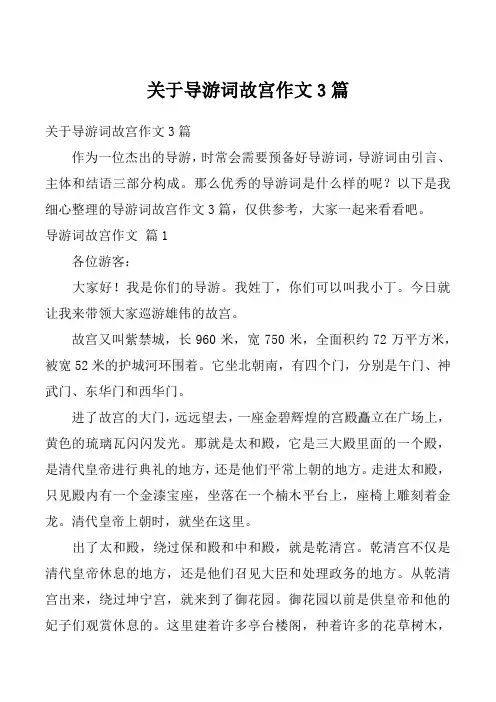 关于导游词故宫作文 3 篇

关于导游词故宫作文 3 篇

作为一位杰出的导游，时常会需要预备好导游词，导游词由引言、主体和结语三部分构成。那么优秀的导游词是什么样的呢？以下是我细心整理的导游词故宫作文 3 篇，仅供参考，大家一起来看看吧。

导游词故宫作文 篇 1

各位游客：

大家好！我是你们的导游。我姓丁，你们可以叫我小丁。今日就让我来带领大家巡游雄伟的故宫。

故宫又叫紫禁城，长 960 米，宽 750 米，全面积约 72 万平方米，被宽 52 米的护城河环围着。它坐北朝南，有四个门，分别是午门、神武门、东华门和西华门。

进了故宫的大门，远远望去，一座金碧辉煌的宫殿矗立在广场上，黄色的琉璃瓦闪闪发光。那就是太和殿，它是三大殿里面的一个殿，是清代皇帝进行典礼的地方，还是他们平常上朝的地方。走进太和殿，只见殿内有一个金漆宝座，坐落在一个楠木平台上，座椅上雕刻着金龙。清代皇帝上朝时，就坐在这里。

出了太和殿，绕过保和殿和中和殿，就是乾清宫。乾清宫不仅是清代皇帝休息的地方，还是他们召见大臣和处理政务的地方。从乾清宫出来，绕过坤宁宫，就来到了御花园。御花园以前是供皇帝和他的妃子们观赏休息的。这里建着许多亭台楼阁，种着许多的花草树木，